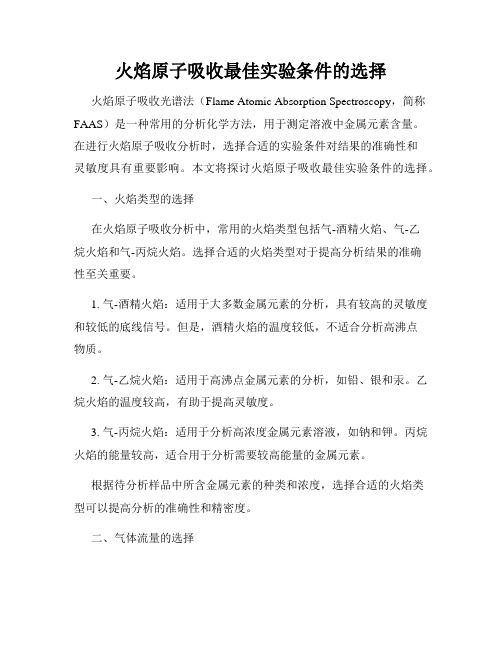 火焰原子吸收最佳实验条件的选择

火焰原子吸收光谱法（Flame Atomic Absorption Spectroscopy，简称FAAS）是一种常用的分析化学方法，用于测定溶液中金属元素含量。在进行火焰原子吸收分析时，选择合适的实验条件对结果的准确性和灵敏度具有重要影响。本文将探讨火焰原子吸收最佳实验条件的选择。

一、火焰类型的选择

在火焰原子吸收分析中，常用的火焰类型包括气-酒精火焰、气-乙烷火焰和气-丙烷火焰。选择合适的火焰类型对于提高分析结果的准确性至关重要。

1. 气-酒精火焰：适用于大多数金属元素的分析，具有较高的灵敏度和较低的底线信号。但是，酒精火焰的温度较低，不适合分析高沸点物质。

2. 气-乙烷火焰：适用于高沸点金属元素的分析，如铅、银和汞。乙烷火焰的温度较高，有助于提高灵敏度。

3. 气-丙烷火焰：适用于分析高浓度金属元素溶液，如钠和钾。丙烷火焰的能量较高，适合用于分析需要较高能量的金属元素。

根据待分析样品中所含金属元素的种类和浓度，选择合适的火焰类型可以提高分析的准确性和精密度。

二、气体流量的选择